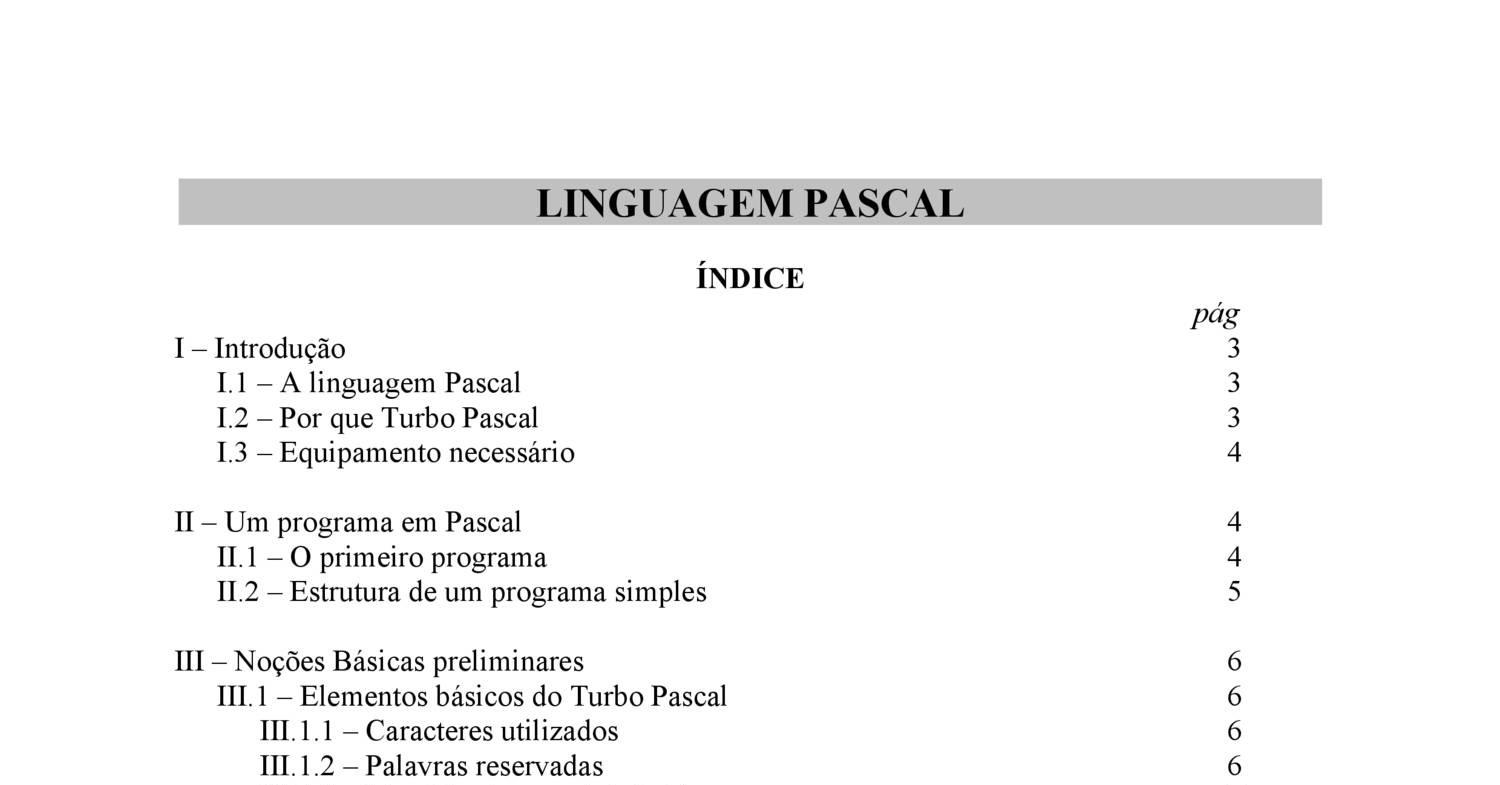 LINGUAGEM PASCAL

ÍNDICE

pág

I – Introdução 3
I.1 – A linguagem Pascal 3
I.2 – Por que Turbo Pascal 3
I.3 – Equipamento necessário 4

II – Um programa em Pascal 4
II.1 – O primeiro programa 4
II.2 – Estrutura de um programa simples 5

III – Noções Básicas preliminares 6
III.1 – Elementos básicos do Turbo Pascal 6
III.1.1 – Caracteres utilizados 6
III.1.2 – Palavras reservadas 6